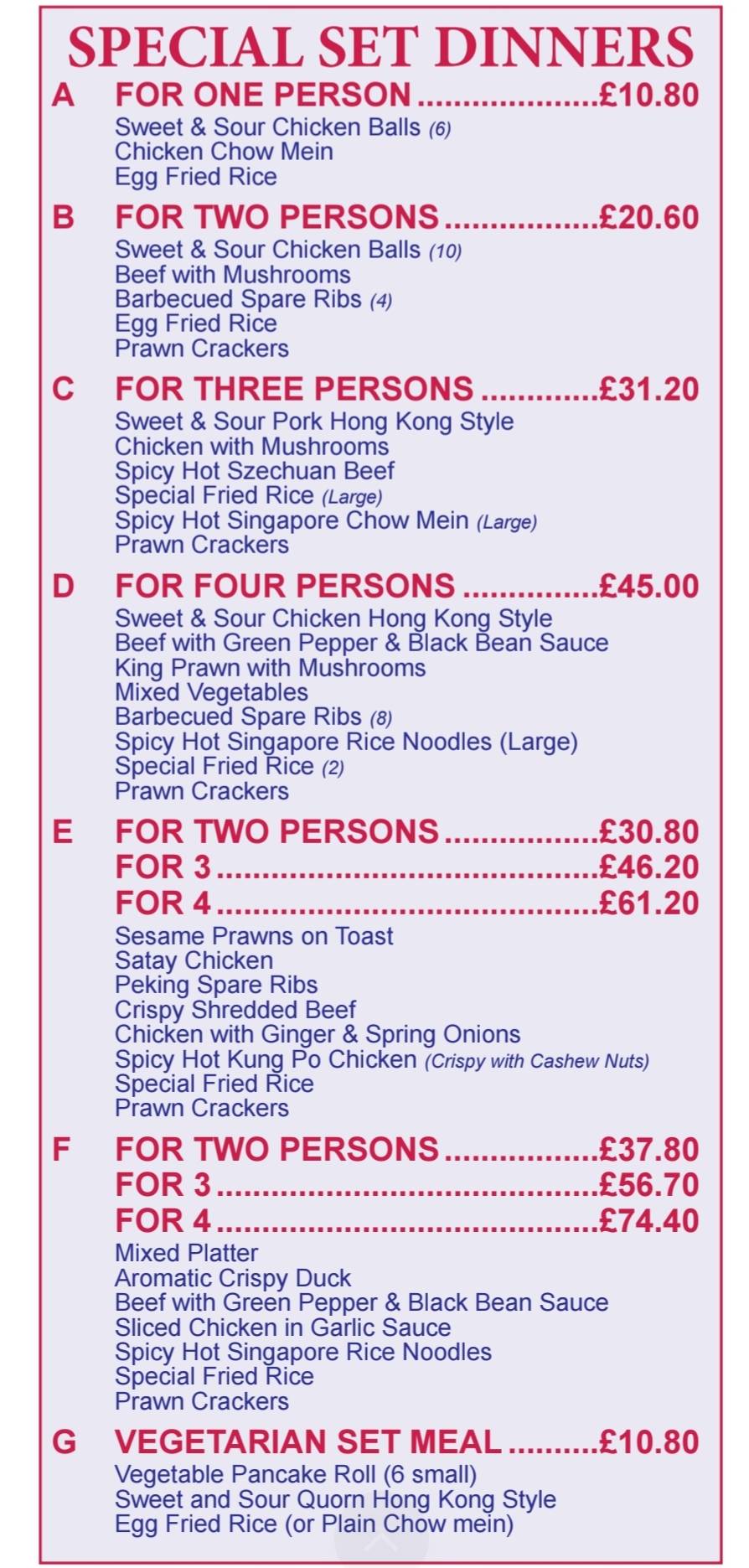 SPECIAL SET DINNERS

A FOR ONE PERSON ....................£10.80
Sweet & Sour Chicken Balls (6)
Chicken Chow Mein
Egg Fried Rice

B FOR TWO PERSONS .................£20.60
Sweet & Sour Chicken Balls (10)
Beef with Mushrooms
Barbecued Spare Ribs (4)
Egg Fried Rice
Prawn Crackers

C FOR THREE PERSONS .............£31.20
Sweet & Sour Pork Hong Kong Style
Chicken with Mushrooms
Spicy Hot Szechuan Beef
Special Fried Rice (Large)
Spicy Hot Singapore Chow Mein (Large)
Prawn Crackers

D FOR FOUR PERSONS ...............£45.00
Sweet & Sour Chicken Hong Kong Style
Beef with Green Pepper & Black Bean Sauce
King Prawn with Mushrooms
Mixed Vegetables
Barbecued Spare Ribs (8)
Spicy Hot Singapore Rice Noodles (Large)
Special Fried Rice (2)
Prawn Crackers

E FOR TWO PERSONS .................£30.80
FOR 3 ..........................................£46.20
FOR 4 ..........................................£61.20
Sesame Prawns on Toast
Satay Chicken
Peking Spare Ribs
Crispy Shredded Beef
Chicken with Ginger & Spring Onions
Spicy Hot Kung Po Chicken (Crispy with Cashew Nuts)
Special Fried Rice
Prawn Crackers

F FOR TWO PERSONS .................£37.80
FOR 3 ..........................................£56.70
FOR 4 ..........................................£74.40
Mixed Platter
Aromatic Crispy Duck
Beef with Green Pepper & Black Bean Sauce
Sliced Chicken in Garlic Sauce
Spicy Hot Singapore Rice Noodles
Special Fried Rice
Prawn Crackers

G VEGETARIAN SET MEAL ..........£10.80
Vegetable Pancake Roll (6 small)
Sweet and Sour Quorn Hong Kong Style
Egg Fried Rice (or Plain Chow mein)